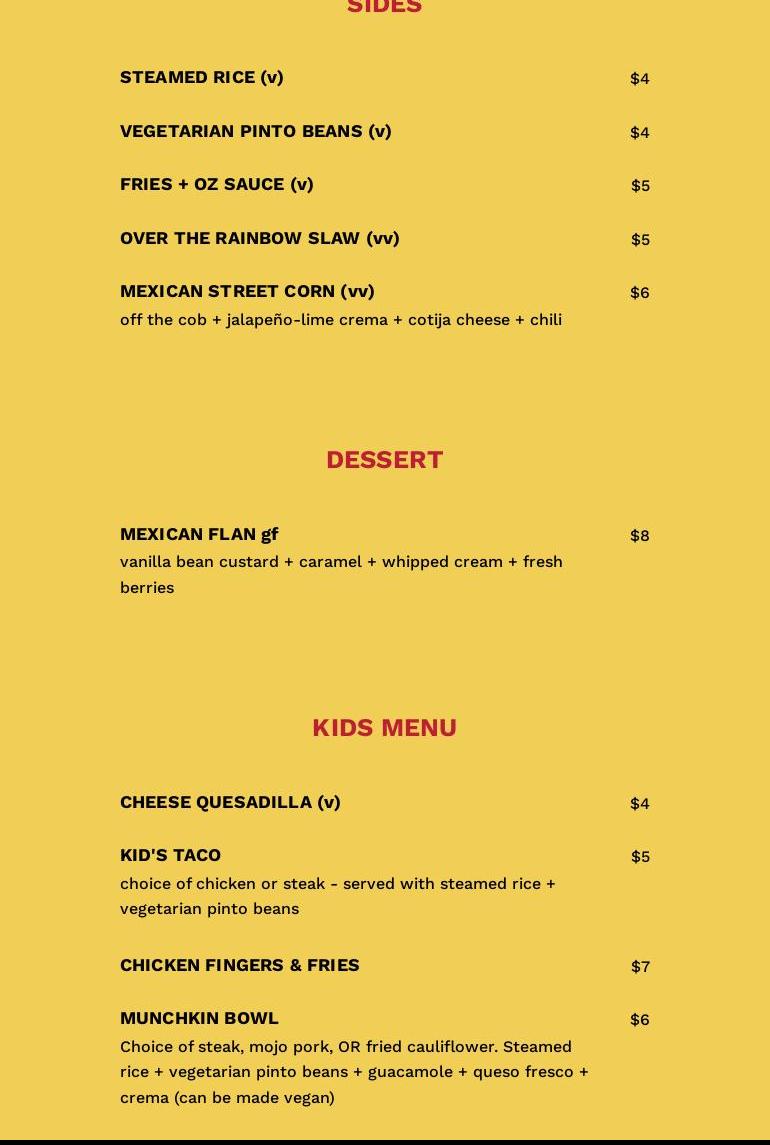 SIDES

STEAMED RICE (v) $4

VEGETARIAN PINTO BEANS (v) $4

FRIES + OZ SAUCE (v) $5

OVER THE RAINBOW SLAW (vv) $5

MEXICAN STREET CORN (vv) $6
off the cob + jalapeño-lime crema + cotija cheese + chili

DESSERT

MEXICAN FLAN gf $8
vanilla bean custard + caramel + whipped cream + fresh berries

KIDS MENU

CHEESE QUESADILLA (v) $4

KID'S TACO $5
choice of chicken or steak - served with steamed rice + vegetarian pinto beans

CHICKEN FINGERS & FRIES $7

MUNCHKIN BOWL $6
Choice of steak, mojo pork, OR fried cauliflower. Steamed rice + vegetarian pinto beans + guacamole + queso fresco + crema (can be made vegan)